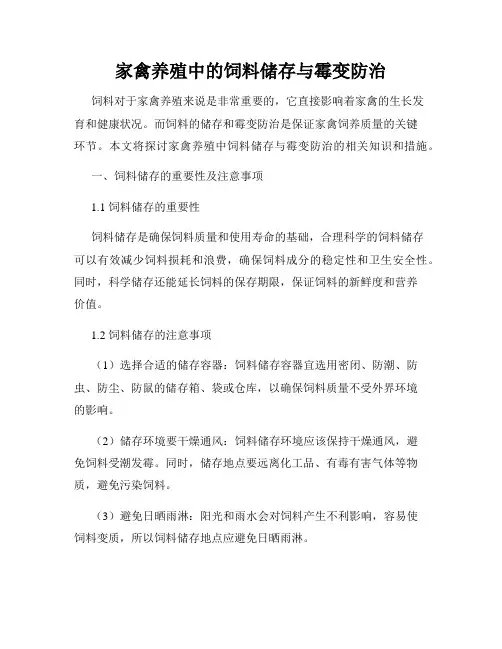 家禽养殖中的饲料储存与霉变防治

饲料对于家禽养殖来说是非常重要的，它直接影响着家禽的生长发育和健康状况。而饲料的储存和霉变防治是保证家禽饲养质量的关键环节。本文将探讨家禽养殖中饲料储存与霉变防治的相关知识和措施。

一、饲料储存的重要性及注意事项

1.1 饲料储存的重要性

饲料储存是确保饲料质量和使用寿命的基础，合理科学的饲料储存可以有效减少饲料损耗和浪费，确保饲料成分的稳定性和卫生安全性。同时，科学储存还能延长饲料的保存期限，保证饲料的新鲜度和营养价值。

1.2 饲料储存的注意事项

（1）选择合适的储存容器：饲料储存容器宜选用密闭、防潮、防虫、防尘、防鼠的储存箱、袋或仓库，以确保饲料质量不受外界环境的影响。

（2）储存环境要干燥通风：饲料储存环境应该保持干燥通风，避免饲料受潮发霉。同时，储存地点要远离化工品、有毒有害气体等物质，避免污染饲料。

（3）避免日晒雨淋：阳光和雨水会对饲料产生不利影响，容易使饲料变质，所以饲料储存地点应避免日晒雨淋。